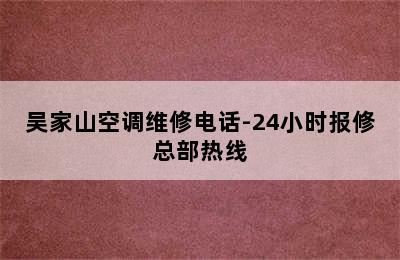 吴家山空调维修电话-24小时报修总部热线